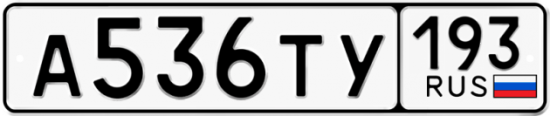 А536ТУ 193 RUS